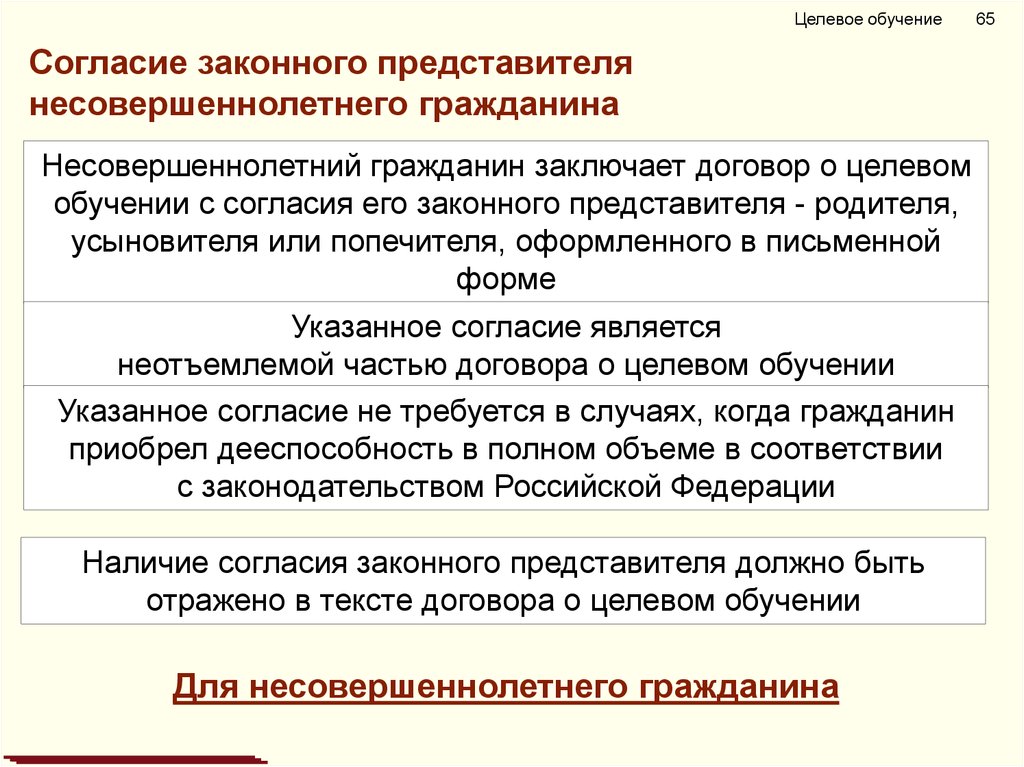 Целевое обучение 65

Согласие законного представителя несовершеннолетнего гражданина

Несовершеннолетний гражданин заключает договор о целевом обучении с согласия его законного представителя - родителя, усыновителя или попечителя, оформленного в письменной форме

Указанное согласие является неотъемлемой частью договора о целевом обучении

Указанное согласие не требуется в случаях, когда гражданин приобрел дееспособность в полном объеме в соответствии с законодательством Российской Федерации

Наличие согласия законного представителя должно быть отражено в тексте договора о целевом обучении

Для несовершеннолетнего гражданина